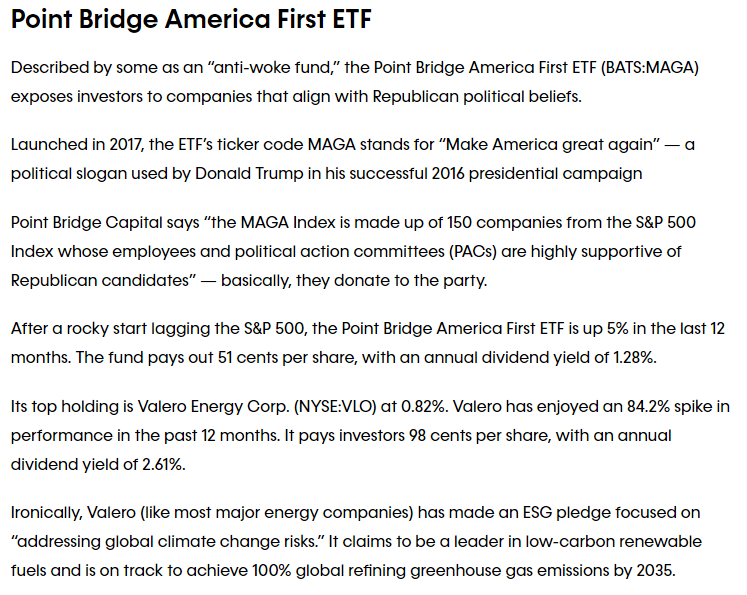 Point Bridge America First ETF

Described by some as an “anti-woke fund,” the Point Bridge America First ETF (BATS:MAGA) exposes investors to companies that align with Republican political beliefs.

Launched in 2017, the ETF’s ticker code MAGA stands for “Make America great again” — a political slogan used by Donald Trump in his successful 2016 presidential campaign

Point Bridge Capital says “the MAGA Index is made up of 150 companies from the S&P 500 Index whose employees and political action committees (PACs) are highly supportive of Republican candidates” — basically, they donate to the party.

After a rocky start lagging the S&P 500, the Point Bridge America First ETF is up 5% in the last 12 months. The fund pays out 51 cents per share, with an annual dividend yield of 1.28%.

Its top holding is Valero Energy Corp. (NYSE:VLO) at 0.82%. Valero has enjoyed an 84.2% spike in performance in the past 12 months. It pays investors 98 cents per share, with an annual dividend yield of 2.61%.

Ironically, Valero (like most major energy companies) has made an ESG pledge focused on “addressing global climate change risks.” It claims to be a leader in low-carbon renewable fuels and is on track to achieve 100% global refining greenhouse gas emissions by 2035.